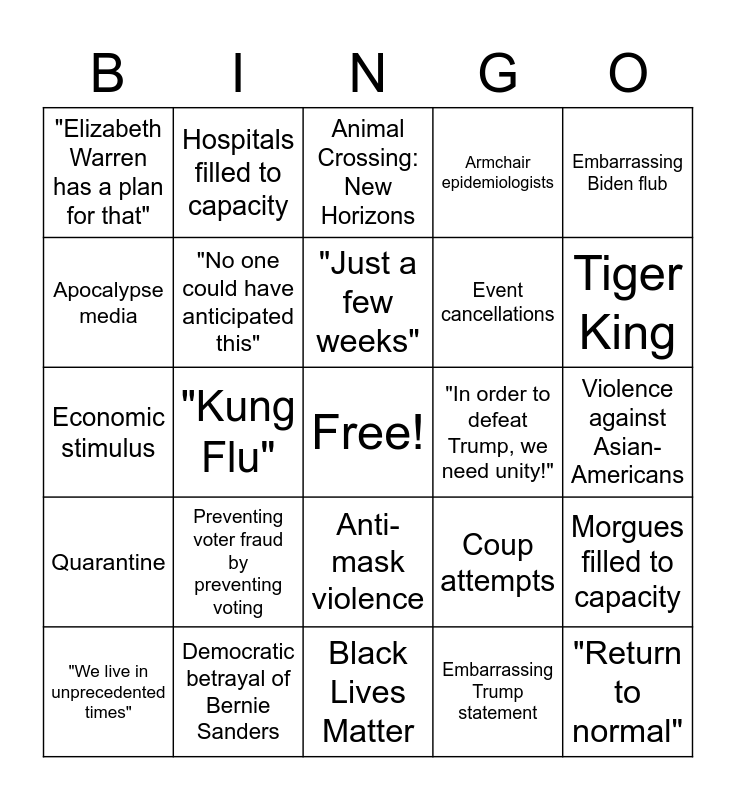 | B | I | N | G | O |
|---|---|---|---|---|
| "Elizabeth Warren has a plan for that" | Hospitals filled to capacity | Animal Crossing: New Horizons | Armchair epidemiologists | Embarrassing Biden flub |
| Apocalypse media | "No one could have anticipated this" | "Just a few weeks" | Event cancellations | Tiger King |
| Economic stimulus | "Kung Flu" | Free! | "In order to defeat Trump, we need unity!" | Violence against Asian-Americans |
| Quarantine | Preventing voter fraud by preventing voting | Anti-mask violence | Coup attempts | Morgues filled to capacity |
| "We live in unprecedented times" | Democratic betrayal of Bernie Sanders | Black Lives Matter | Embarrassing Trump statement | "Return to normal" |